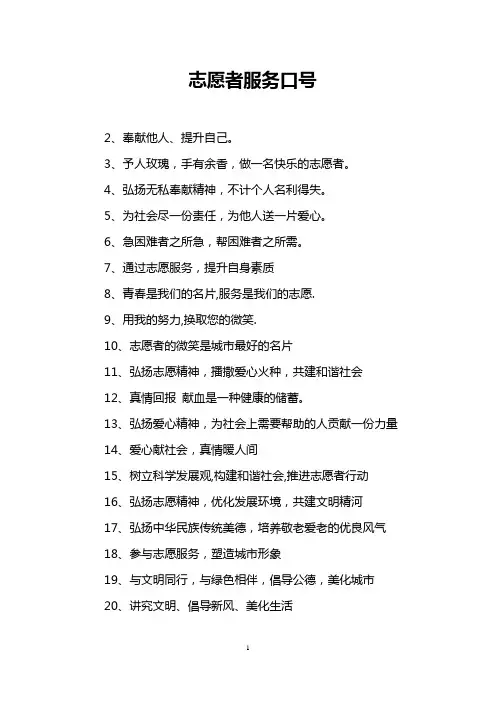 志愿者服务口号

2、奉献他人、提升自己。

3、予人玫瑰，手有余香，做一名快乐的志愿者。

4、弘扬无私奉献精神，不计个人名利得失。

5、为社会尽一份责任，为他人送一片爱心。

6、急困难者之所急，帮困难者之所需。

7、通过志愿服务，提升自身素质

8、青春是我们的名片,服务是我们的志愿.

9、用我的努力,换取您的微笑.

10、志愿者的微笑是城市最好的名片

11、弘扬志愿精神，播撒爱心火种，共建和谐社会

12、真情回报 献血是一种健康的储蓄。

13、弘扬爱心精神，为社会上需要帮助的人贡献一份力量

14、爱心献社会，真情暖人间

15、树立科学发展观,构建和谐社会,推进志愿者行动

16、弘扬志愿精神，优化发展环境，共建文明精河

17、弘扬中华民族传统美德，培养敬老爱老的优良风气

18、参与志愿服务，塑造城市形象

19、与文明同行，与绿色相伴，倡导公德，美化城市

20、讲究文明、倡导新风、美化生活

1